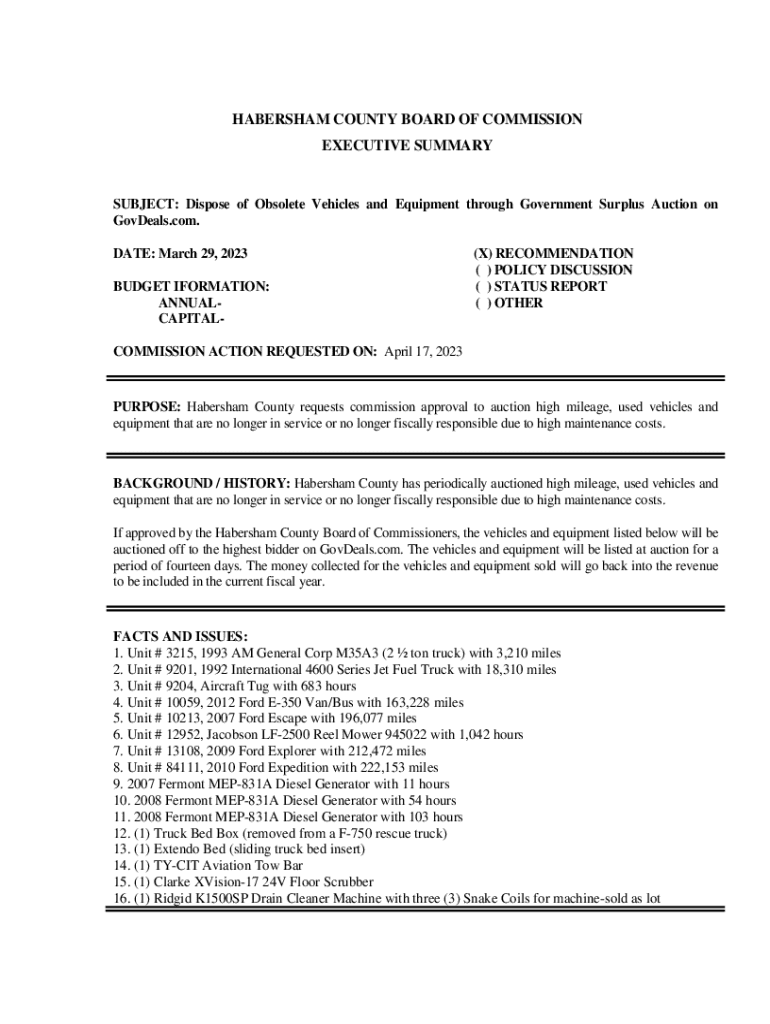 HABERSHAM COUNTY BOARD OF COMMISSION
EXECUTIVE SUMMARY

SUBJECT: Dispose of Obsolete Vehicles and Equipment through Government Surplus Auction on GovDeals.com.

DATE: March 29, 2023

BUDGET IFORMATION:
ANNUAL-
CAPITAL-

(X) RECOMMENDATION
( ) POLICY DISCUSSION
( ) STATUS REPORT
( ) OTHER

COMMISSION ACTION REQUESTED ON: April 17, 2023

PURPOSE: Habersham County requests commission approval to auction high mileage, used vehicles and equipment that are no longer in service or no longer fiscally responsible due to high maintenance costs.

BACKGROUND / HISTORY: Habersham County has periodically auctioned high mileage, used vehicles and equipment that are no longer in service or no longer fiscally responsible due to high maintenance costs.

If approved by the Habersham County Board of Commissioners, the vehicles and equipment listed below will be auctioned off to the highest bidder on GovDeals.com. The vehicles and equipment will be listed at auction for a period of fourteen days. The money collected for the vehicles and equipment sold will go back into the revenue to be included in the current fiscal year.

FACTS AND ISSUES:
1. Unit # 3215, 1993 AM General Corp M35A3 (2 ½ ton truck) with 3,210 miles
2. Unit # 9201, 1992 International 4600 Series Jet Fuel Truck with 18,310 miles
3. Unit # 9204, Aircraft Tug with 683 hours
4. Unit # 10059, 2012 Ford E-350 Van/Bus with 163,228 miles
5. Unit # 10213, 2007 Ford Escape with 196,077 miles
6. Unit # 12952, Jacobson LF-2500 Reel Mower 945022 with 1,042 hours
7. Unit # 13108, 2009 Ford Explorer with 212,472 miles
8. Unit # 84111, 2010 Ford Expedition with 222,153 miles
9. 2007 Fermont MEP-831A Diesel Generator with 11 hours
10. 2008 Fermont MEP-831A Diesel Generator with 54 hours
11. 2008 Fermont MEP-831A Diesel Generator with 103 hours
12. (1) Truck Bed Box (removed from a F-750 rescue truck)
13. (1) Extendo Bed (sliding truck bed insert)
14. (1) TY-CIT Aviation Tow Bar
15. (1) Clarke XVision-17 24V Floor Scrubber
16. (1) Ridgid K1500SP Drain Cleaner Machine with three (3) Snake Coils for machine-sold as lot